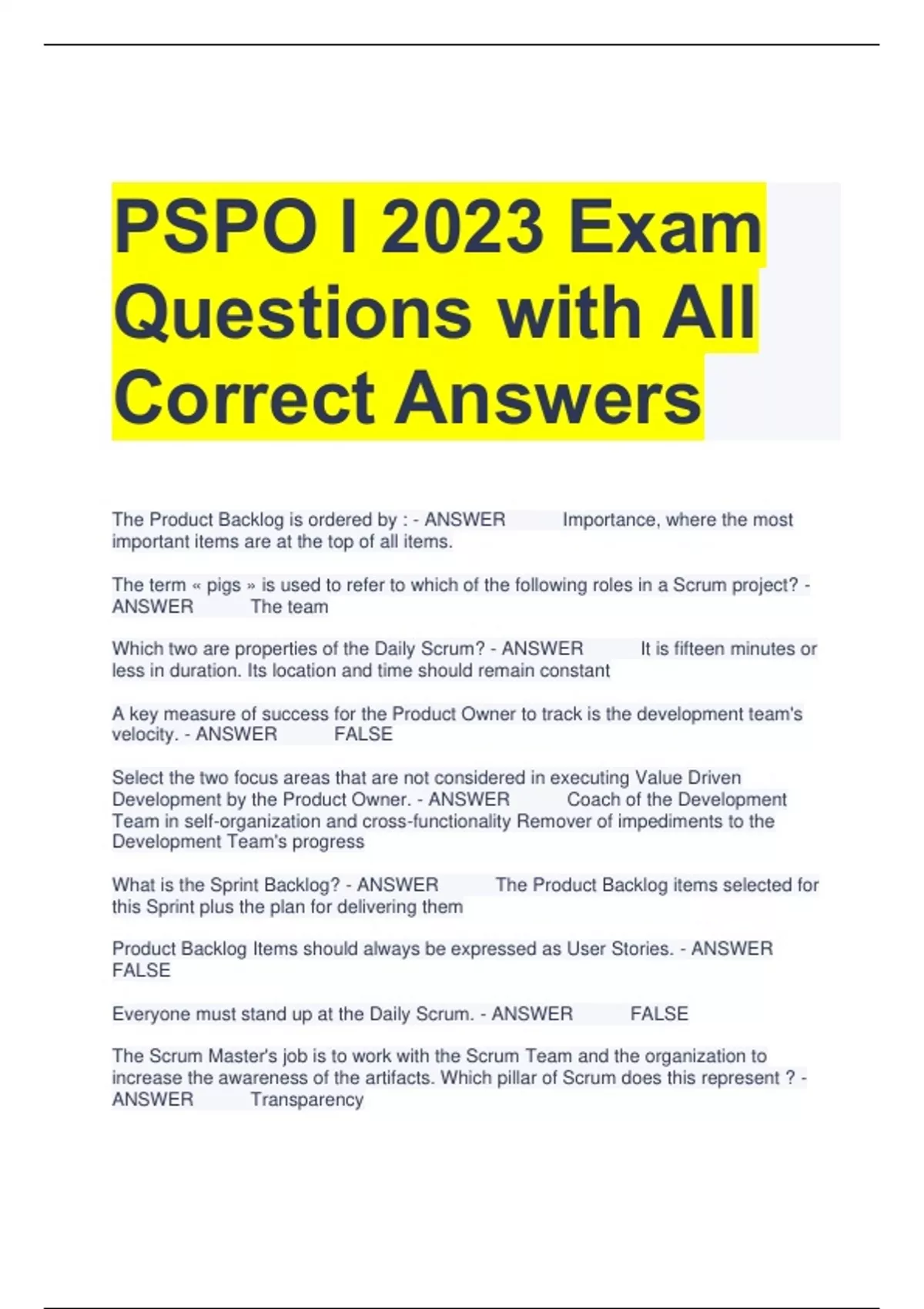 PSPO I 2023 Exam Questions with All Correct Answers

The Product Backlog is ordered by : - ANSWER Importance, where the most important items are at the top of all items.

The term « pigs » is used to refer to which of the following roles in a Scrum project? - ANSWER The team

Which two are properties of the Daily Scrum? - ANSWER It is fifteen minutes or less in duration. Its location and time should remain constant

A key measure of success for the Product Owner to track is the development team's velocity. - ANSWER FALSE

Select the two focus areas that are not considered in executing Value Driven Development by the Product Owner. - ANSWER Coach of the Development Team in self-organization and cross-functionality Remover of impediments to the Development Team's progress

What is the Sprint Backlog? - ANSWER The Product Backlog items selected for this Sprint plus the plan for delivering them

Product Backlog Items should always be expressed as User Stories. - ANSWER FALSE

Everyone must stand up at the Daily Scrum. - ANSWER FALSE

The Scrum Master's job is to work with the Scrum Team and the organization to increase the awareness of the artifacts. Which pillar of Scrum does this represent ? - ANSWER Transparency